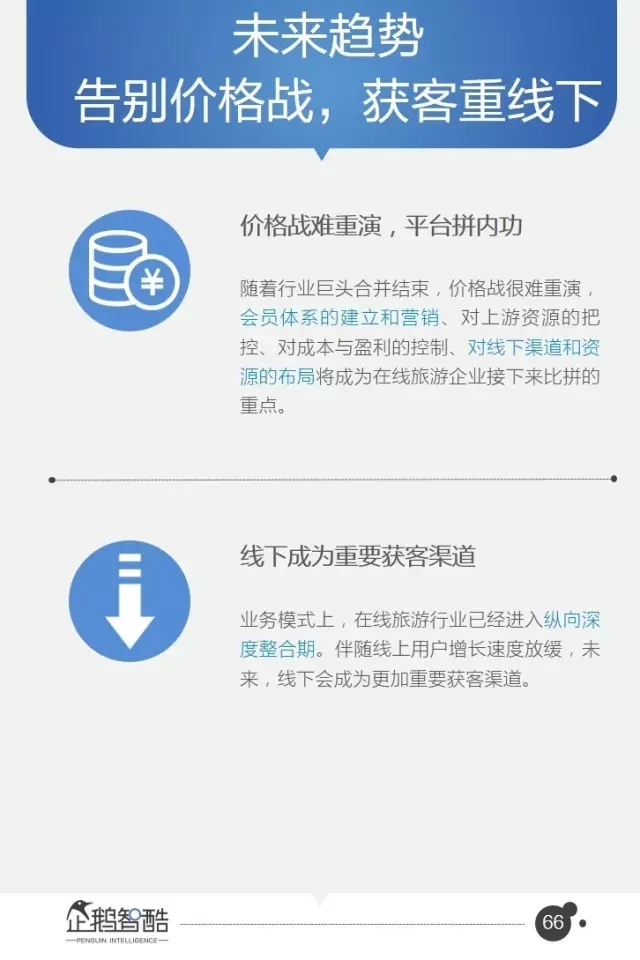 未来趋势
告别价格战，获客重线下

价格战难重演，平台拼内功

随着行业巨头合并结束，价格战很难重演，会员体系的建立和营销、对上游资源的把控、对成本与盈利的控制、对线下渠道和资源的布局将成为在线旅游企业接下来比拼的重点。

线下成为重要获客渠道

业务模式上，在线旅游行业已经进入纵向深度整合期。伴随线上用户增长速度放缓，未来，线下会成为更加重要获客渠道。

企鹅智酷
PENGUIN INTELLIGENCE

66